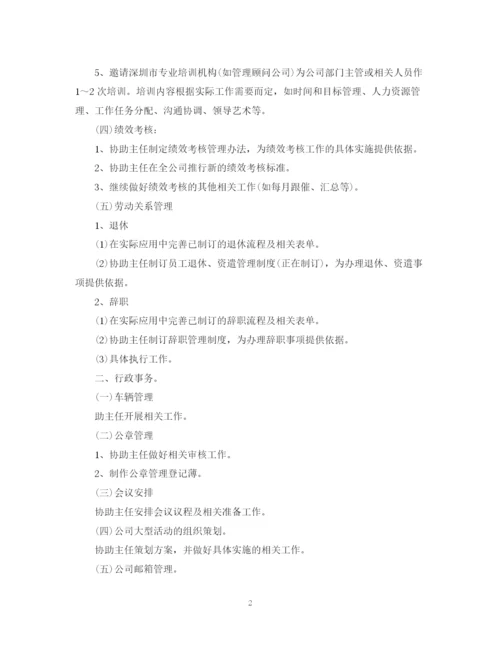 5、邀请深圳市专业培训机构(如管理顾问公司)为公司部门主管或相关人员作1～2次培训。培训内容根据实际工作需要而定，如时间和目标管理、人力资源管理、工作任务分配、沟通协调、领导艺术等。

(四)绩效考核：

1、协助主任制定绩效考核管理办法，为绩效考核工作的具体实施提供依据。

2、协助主任在全公司推行新的绩效考核标准。

3、继续做好绩效考核的其他相关工作(如每月跟催、汇总等)。

(五)劳动关系管理

1、退休

⑴在实际应用中完善已制订的退休流程及相关表单。

⑵协助主任制订员工退休、资遣管理制度(正在制订)，为办理退休、资遣事项提供依据。

2、辞职

⑴在实际应用中完善已制订的辞职流程及相关表单。

⑵协助主任制订辞职管理制度，为办理辞职事项提供依据。

⑶具体执行工作。

二、行政事务。

(一)车辆管理

助主任开展相关工作。

(二)公章管理

1、协助主任做好相关审核工作。

2、制作公章管理登记薄。

(三)会议安排

协助主任安排会议议程及相关准备工作。

(四)公司大型活动的组织策划。

协助主任策划方案，并做好具体实施的相关工作。

(五)公司邮箱管理。

2